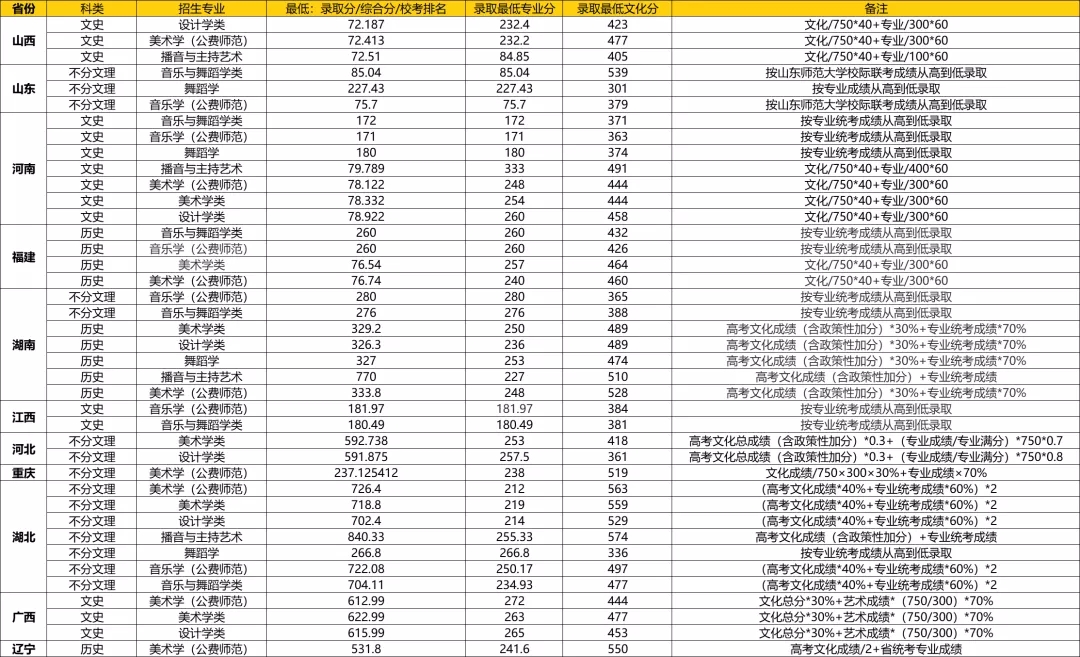 | 省份 | 科类 | 招生专业 | 最低：录取分/综合分/校考排名 | 录取最低专业分 | 录取最低文化分 | 备注 |
|---|---|---|---|---|---|---|
| 山西 | 文史 | 设计学类 | 72.187 | 232.4 | 423 | 文化/750*40+专业/300*60 |
| | 文史 | 美术学（公费师范） | 72.413 | 232.2 | 477 | 文化/750*40+专业/300*60 |
| | 文史 | 播音与主持艺术 | 72.51 | 84.85 | 405 | 文化/750*40+专业/100*60 |
| 山东 | 不分文理 | 音乐与舞蹈学类 | 85.04 | 85.04 | 539 | 按山东师范大学校际联考成绩从高到低录取 |
| | 不分文理 | 舞蹈学 | 227.43 | 227.43 | 301 | 按专业成绩从高到低录取 |
| | 不分文理 | 音乐学（公费师范） | 75.7 | 75.7 | 379 | 按山东师范大学校际联考成绩从高到低录取 |
| 河南 | 文史 | 音乐与舞蹈学类 | 172 | 172 | 371 | 按专业统考成绩从高到低录取 |
| | 文史 | 音乐学（公费师范） | 171 | 171 | 363 | 按专业统考成绩从高到低录取 |
| | 文史 | 舞蹈学 | 180 | 180 | 374 | 按专业统考成绩从高到低录取 |
| | 文史 | 播音与主持艺术 | 79.789 | 333 | 491 | 文化/750*40+专业/400*60 |
| | 文史 | 美术学（公费师范） | 78.122 | 248 | 444 | 文化/750*40+专业/300*60 |
| | 文史 | 美术学类 | 78.332 | 254 | 444 | 文化/750*40+专业/300*60 |
| | 文史 | 设计学类 | 78.922 | 260 | 458 | 文化/750*40+专业/300*60 |
| 福建 | 历史 | 音乐与舞蹈学类 | 260 | 260 | 432 | 按专业统考成绩从高到低录取 |
| | 历史 | 音乐学（公费师范） | 260 | 260 | 426 | 按专业统考成绩从高到低录取 |
| | 历史 | 美术学类 | 76.54 | 257 | 464 | 文化/750*40+专业/300*60 |
| | 历史 | 美术学（公费师范） | 76.74 | 240 | 460 | 文化/750*40+专业/300*60 |
| 湖南 | 不分文理 | 音乐学（公费师范） | 280 | 280 | 365 | 按专业统考成绩从高到低录取 |
| | 不分文理 | 音乐与舞蹈学类 | 276 | 276 | 388 | 按专业统考成绩从高到低录取 |
| | 历史 | 美术学类 | 329.2 | 250 | 489 | 高考文化成绩（含政策性加分）*30%+专业统考成绩*70% |
| | 历史 | 设计学类 | 326.3 | 236 | 489 | 高考文化成绩（含政策性加分）*30%+专业统考成绩*70% |
| | 历史 | 舞蹈学 | 327 | 253 | 474 | 高考文化成绩（含政策性加分）*30%+专业统考成绩*70% |
| | 历史 | 播音与主持艺术 | 770 | 227 | 510 | 高考文化成绩（含政策性加分）+专业统考成绩 |
| | 历史 | 美术学（公费师范） | 333.8 | 248 | 528 | 高考文化成绩（含政策性加分）*30%+专业统考成绩*70% |
| 江西 | 文史 | 音乐学（公费师范） | 181.97 | 181.97 | 384 | 按专业统考成绩从高到低录取 |
| | 文史 | 音乐与舞蹈学类 | 180.49 | 180.49 | 381 | 按专业统考成绩从高到低录取 |
| 河北 | 不分文理 | 美术学类 | 592.738 | 253 | 418 | 高考文化总成绩（含政策性加分）*0.3+（专业成绩/专业满分）*750*0.7 |
| | 不分文理 | 设计学类 | 591.875 | 257.5 | 361 | 高考文化总成绩（含政策性加分）*0.3+（专业成绩/专业满分）*750*0.8 |
| 重庆 | 不分文理 | 美术学（公费师范） | 237.125412 | 238 | 519 | 文化成绩/750×300×30%+专业成绩×70% |
| 湖北 | 不分文理 | 美术学（公费师范） | 726.4 | 212 | 563 | （高考文化成绩*40%+专业统考成绩*60%）*2 |
| | 不分文理 | 美术学类 | 718.8 | 219 | 559 | （高考文化成绩*40%+专业统考成绩*60%）*2 |
| | 不分文理 | 设计学类 | 702.4 | 214 | 529 | （高考文化成绩*40%+专业统考成绩*60%）*2 |
| | 不分文理 | 播音与主持艺术 | 840.33 | 255.33 | 574 | 高考文化成绩（含政策性加分）+专业统考成绩 |
| | 不分文理 | 舞蹈学 | 266.8 | 266.8 | 336 | 按专业统考成绩从高到低录取 |
| | 不分文理 | 音乐学（公费师范） | 722.08 | 250.17 | 497 | （高考文化成绩*40%+专业统考成绩*60%）*2 |
| | 不分文理 | 音乐与舞蹈学类 | 704.11 | 234.93 | 477 | （高考文化成绩*40%+专业统考成绩*60%）*2 |
| 广西 | 文史 | 美术学（公费师范） | 612.99 | 272 | 444 | 文化总分*30%+艺术成绩*（750/300）*70% |
| | 文史 | 美术学类 | 622.99 | 263 | 477 | 文化总分*30%+艺术成绩*（750/300）*70% |
| | 文史 | 设计学类 | 615.99 | 265 | 453 | 文化总分*30%+艺术成绩*（750/300）*70% |
| 辽宁 | 历史 | 美术学（公费师范） | 531.8 | 241.6 | 550 | 高考文化成绩/2+省统考专业成绩 |